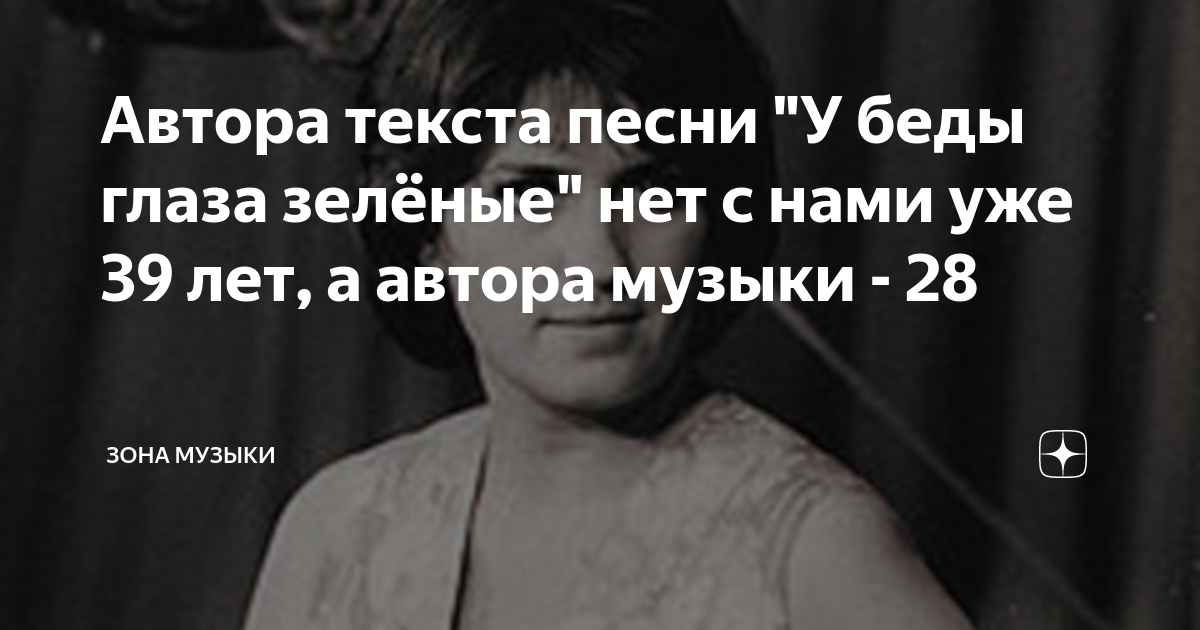 Автора текста песни "У беды глаза зелёные" нет с нами уже 39 лет, а автора музыки - 28

ЗОНА МУЗЫКИ